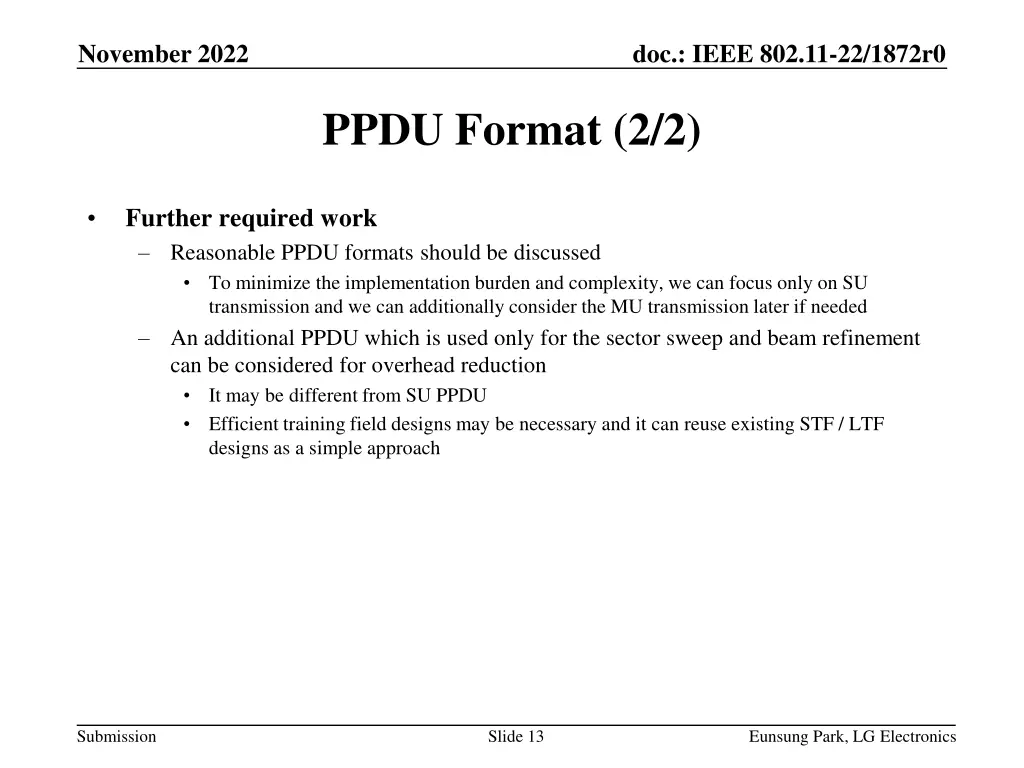 November 2022

doc.: IEEE 802.11-22/1872r0

PPDU Format (2/2)

• Further required work
  – Reasonable PPDU formats should be discussed
    • To minimize the implementation burden and complexity, we can focus only on SU transmission and we can additionally consider the MU transmission later if needed
  – An additional PPDU which is used only for the sector sweep and beam refinement can be considered for overhead reduction
    • It may be different from SU PPDU
    • Efficient training field designs may be necessary and it can reuse existing STF / LTF designs as a simple approach

Submission

Slide 13

Eunsung Park, LG Electronics